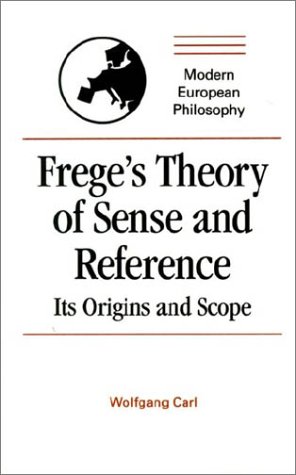 Modern European Philosophy

Frege's Theory of Sense and Reference

Its Origins and Scope

Wolfgang Carl